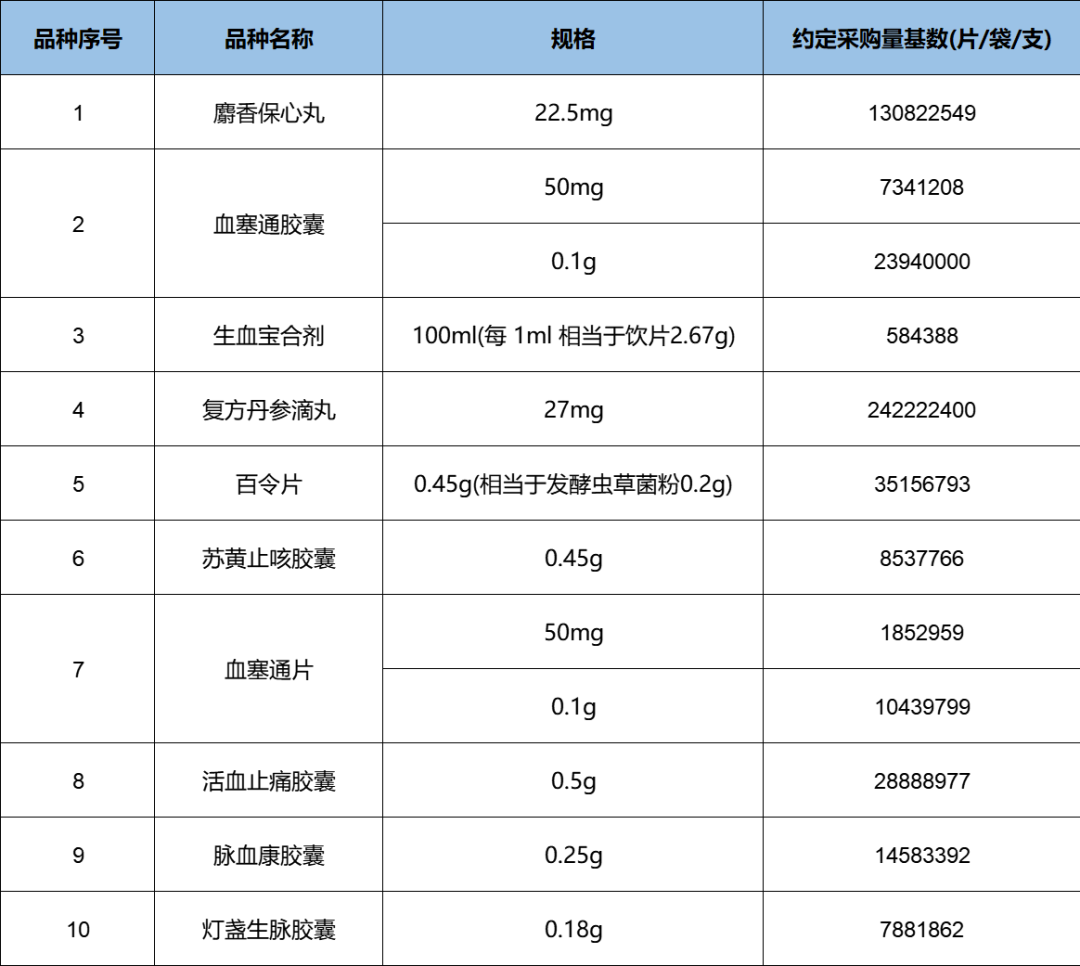 | 品种序号 | 品种名称 | 规格 | 约定采购量基数(片/袋/支) |
|---|---|---|---|
| 1 | 麝香保心丸 | 22.5mg | 130822549 |
| 2 | 血塞通胶囊 | 50mg | 7341208 |
|  |  | 0.1g | 23940000 |
| 3 | 生血宝合剂 | 100ml(每 1ml 相当于饮片2.67g) | 584388 |
| 4 | 复方丹参滴丸 | 27mg | 242222400 |
| 5 | 百令片 | 0.45g(相当于发酵虫草菌粉0.2g) | 35156793 |
| 6 | 苏黄止咳胶囊 | 0.45g | 8537766 |
| 7 | 血塞通片 | 50mg | 1852959 |
|  |  | 0.1g | 10439799 |
| 8 | 活血止痛胶囊 | 0.5g | 28888977 |
| 9 | 脉血康胶囊 | 0.25g | 14583392 |
| 10 | 灯盏生脉胶囊 | 0.18g | 7881862 |